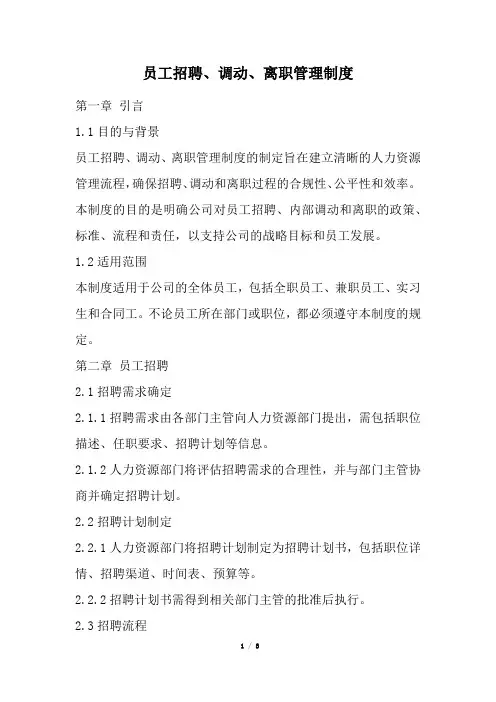 员工招聘、调动、离职管理制度

第一章 引言

1.1 目的与背景

员工招聘、调动、离职管理制度的制定旨在建立清晰的人力资源管理流程，确保招聘、调动和离职过程的合规性、公平性和效率。本制度的目的是明确公司对员工招聘、内部调动和离职的政策、标准、流程和责任，以支持公司的战略目标和员工发展。

1.2 适用范围

本制度适用于公司的全体员工，包括全职员工、兼职员工、实习生和合同工。不论员工所在部门或职位，都必须遵守本制度的规定。

第二章 员工招聘

2.1 招聘需求确定

2.1.1 招聘需求由各部门主管向人力资源部门提出，需包括职位描述、任职要求、招聘计划等信息。

2.1.2 人力资源部门将评估招聘需求的合理性，并与部门主管协商并确定招聘计划。

2.2 招聘计划制定

2.2.1 人力资源部门将招聘计划制定为招聘计划书，包括职位详情、招聘渠道、时间表、预算等。

2.2.2 招聘计划书需得到相关部门主管的批准后执行。

2.3 招聘流程

1 / 8